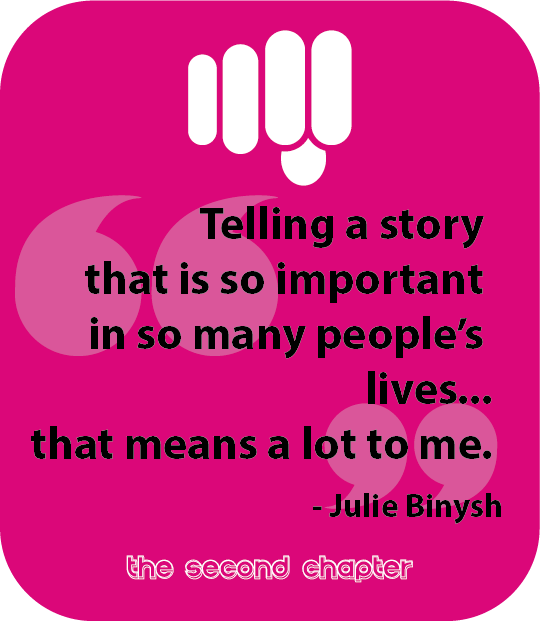 Telling a story that is so important in so many people's lives... that means a lot to me.

- Julie Binysh

the second chapter